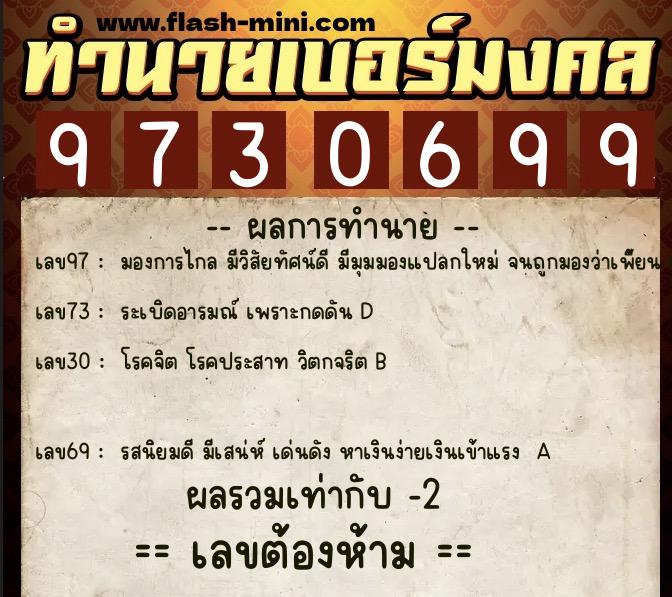 www.flash-mini.com
ทำนายเบอร์มงคล
9 7 3 0 6 9 9

-- ผลการทำนาย --

เลข97 : มองการไกล มีวิสัยทัศน์ดี มีมุมมองแปลกใหม่ จนถูกมองว่าเพี้ยน

เลข73 : ระเบิดอารมณ์ เพราะกดดัน D

เลข30 : โรคจิต โรคประสาท วิตกจริต B

เลข69 : รสนิยมดี มีเสน่ห์ เด่นดัง หาเงินง่ายเงินเข้าแรง A

ผลรวมเท่ากับ -2

== เลขต้องห้าม ==